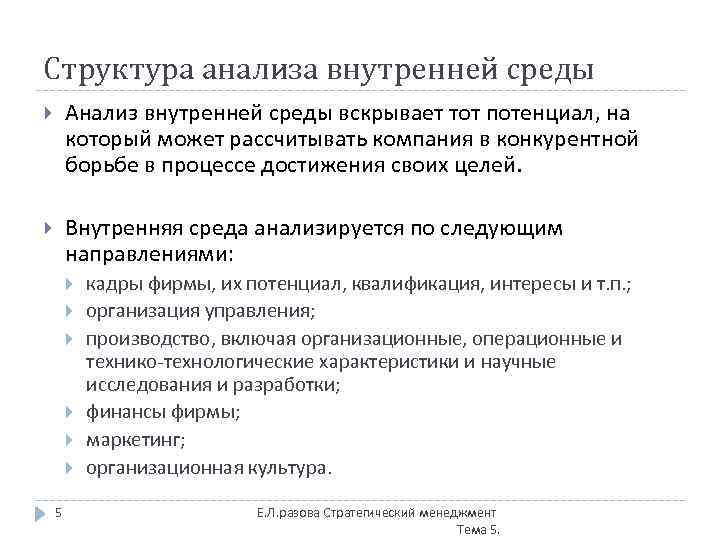 Структура анализа внутренней среды

Анализ внутренней среды вскрывает тот потенциал, на который может рассчитывать компания в конкурентной борьбе в процессе достижения своих целей.

Внутренняя среда анализируется по следующим направлениями:

кадры фирмы, их потенциал, квалификация, интересы и т.п.;

организация управления;

производство, включая организационные, операционные и технико-технологические характеристики и научные исследования и разработки;

финансы фирмы;

маркетинг;

организационная культура.

5

Е.Л.разова Стратегический менеджмент Тема 5.